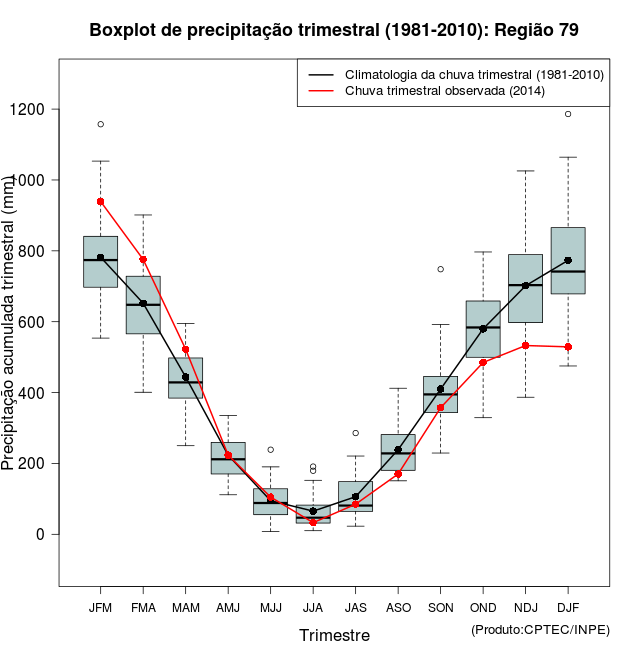 Boxplot de precipitação trimestral (1981-2010): Região 79

Climatologia da chuva trimestral (1981-2010)
Chuva trimestral observada (2014)

Precipitação acumulada trimestral (mm)

1200
1000
800
600
400
200
0

JFM FMA MAM AMJ MJJ JJA JAS ASO SON OND NDJ DJF

Trimestre

(Produto:CPTEC/INPE)